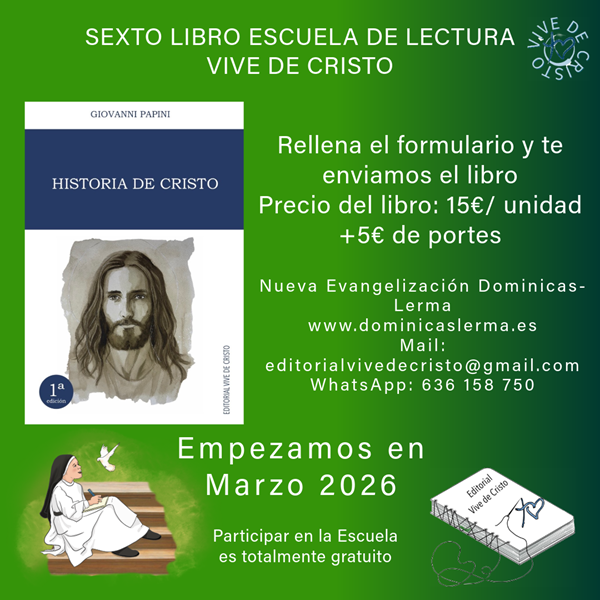 SEXTO LIBRO ESCUELA DE LECTURA
VIVE DE CRISTO

VIVE DE CRISTO

GIOVANNI PAPINI

HISTORIA DE CRISTO

1ª
edición

EDITORIAL VIVE DE CRISTO

Rellena el formulario y te enviamos el libro
Precio del libro: 15€/ unidad +5€ de portes

Nueva Evangelización Dominicas-Lerma
www.dominicaslerma.es
Mail:
editorialvivedecristo@gmail.com
WhatsApp: 636 158 750

Empezamos en Marzo 2026

Participar en la Escuela es totalmente gratuito

Editorial Vive de Cristo